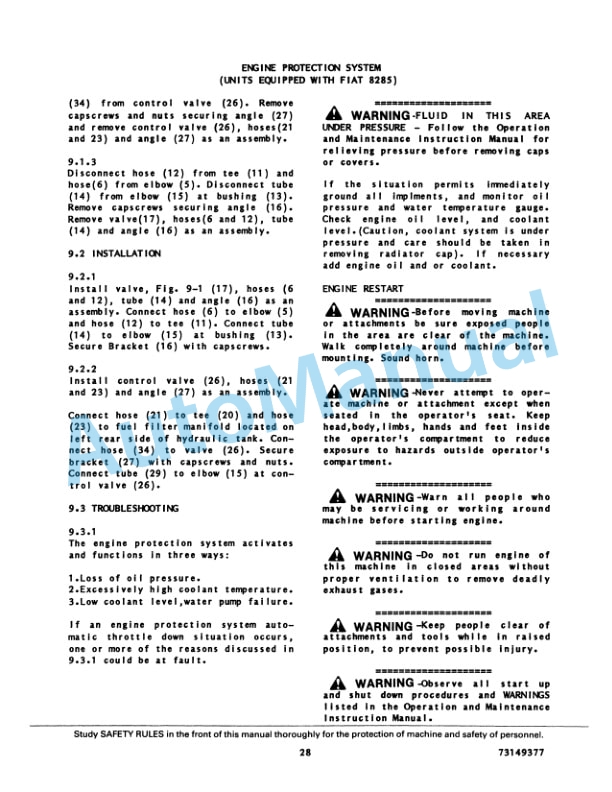 ENGINE PROTECTION SYSTEM
(UNITS EQUIPPED WITH FIAT 8285)

(34) from control valve (26). Remove capscrews and nuts securing angle (27) and remove control valve (26), hoses(21 and 23) and angle (27) as an assembly.

9.1.3
Disconnect hose (12) from tee (11) and hose(6) from elbow (5). Disconnect tube (14) from elbow (15) at bushing (13). Remove capscrews securing angle (16). Remove valve(17), hoses(6 and 12), tube (14) and angle (16) as an assembly.

9.2 INSTALLATION

9.2.1
Install valve, Fig. 9-1 (17), hoses (6 and 12), tube (14) and angle (16) as an assembly. Connect hose (6) to elbow (5) and hose (12) to tee (11). Connect tube (14) to elbow (15) at bushing (13). Secure Bracket (16) with capscrews.

9.2.2
Install control valve (26), hoses (21 and 23) and angle (27) as an assembly.

Connect hose (21) to tee (20) and hose (23) to fuel filter manifold located on left rear side of hydraulic tank. Connect hose (34) to valve (26). Secure bracket (27) with capscrews and nuts. Connect tube (29) to elbow (15) at control valve (26).

9.3 TROUBLESHOOTING

9.3.1
The engine protection system activates and functions in three ways:

1.Loss of oil pressure.
2.Excessively high coolant temperature.
3.Low coolant level,water pump failure.

If an engine protection system automatic throttle down situation occurs, one or more of the reasons discussed in 9.3.1 could be at fault.

====================
WARNING-FLUID IN THIS AREA UNDER PRESSURE - Follow the Operation and Maintenance Instruction Manual for relieving pressure before removing caps or covers.

If the situation permits immediately ground all impiments, and monitor oil pressure and water temperature gauge. Check engine oil level, and coolant level.(Caution, coolant system is under pressure and care should be taken in removing radiator cap). If necessary add engine oil and or coolant.

ENGINE RESTART
====================
WARNING-Before moving machine or attachments be sure exposed people in the area are clear of the machine. Walk completely around machine before mounting. Sound horn.

====================
WARNING-Never attempt to operate machine or attachment except when seated in the operator's seat. Keep head,body,limbs, hands and feet inside the operator's compartment to reduce exposure to hazards outside operator's compartment.

====================
WARNING-Warn all people who may be servicing or working around machine before starting engine.

====================
WARNING-Do not run engine of this machine in closed areas without proper ventilation to remove deadly exhaust gases.

====================
WARNING-Keep people clear of attachments and tools while in raised position, to prevent possible injury.

====================
WARNING-Observe all start up and shut down procedures and WARNINGS listed in the Operation and Maintenance Instruction Manual.

Study SAFETY RULES in the front of this manual thoroughly for the protection of machine and safety of personnel.

28

73149377

AutoManual